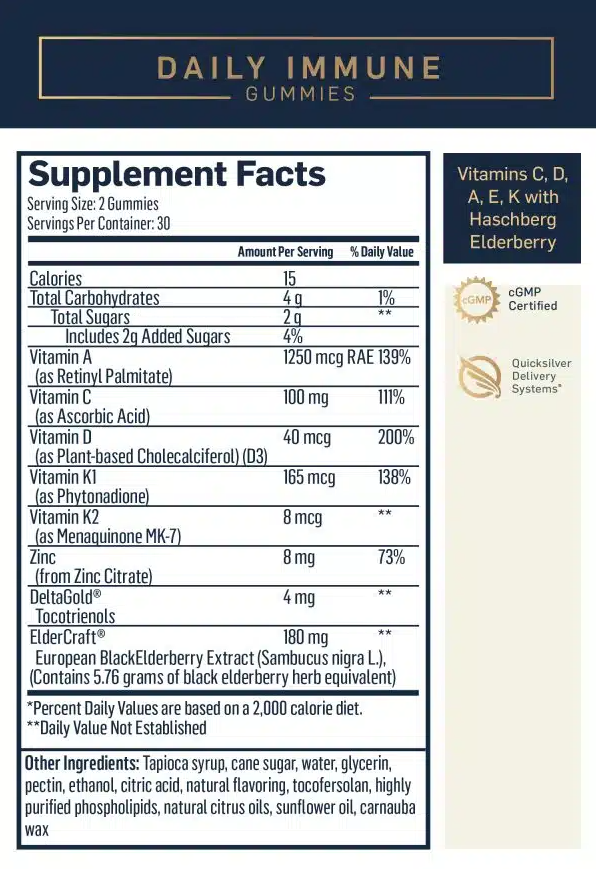 DAILY IMMUNE
GUMMIES

Supplement Facts
Serving Size: 2 Gummies
Servings Per Container: 30

| | Amount Per Serving | % Daily Value |
|---|---|---|
| Calories | 15 | |
| Total Carbohydrates | 4 g | 1% |
| Total Sugars | 2 g | ** |
| Includes 2g Added Sugars | 4% | |
| Vitamin A (as Retinyl Palmitate) | 1250 mcg RAE | 139% |
| Vitamin C (as Ascorbic Acid) | 100 mg | 111% |
| Vitamin D (as Plant-based Cholecalciferol) (D3) | 40 mcg | 200% |
| Vitamin K1 (as Phytonadione) | 165 mcg | 138% |
| Vitamin K2 (as Menaquinone MK-7) | 8 mcg | ** |
| Zinc (from Zinc Citrate) | 8 mg | 73% |
| DeltaGold® Tocotrienols | 4 mg | ** |
| ElderCraft® European BlackElderberry Extract (Sambucus nigra L.), (Contains 5.76 grams of black elderberry herb equivalent) | 180 mg | ** |

*Percent Daily Values are based on a 2,000 calorie diet.
**Daily Value Not Established

Other Ingredients: Tapioca syrup, cane sugar, water, glycerin, pectin, ethanol, citric acid, natural flavoring, tocofersolan, highly purified phospholipids, natural citrus oils, sunflower oil, carnauba wax

Vitamins C, D, A, E, K with Haschberg Elderberry

cGMP
cGMP Certified

Quicksilver Delivery Systems®